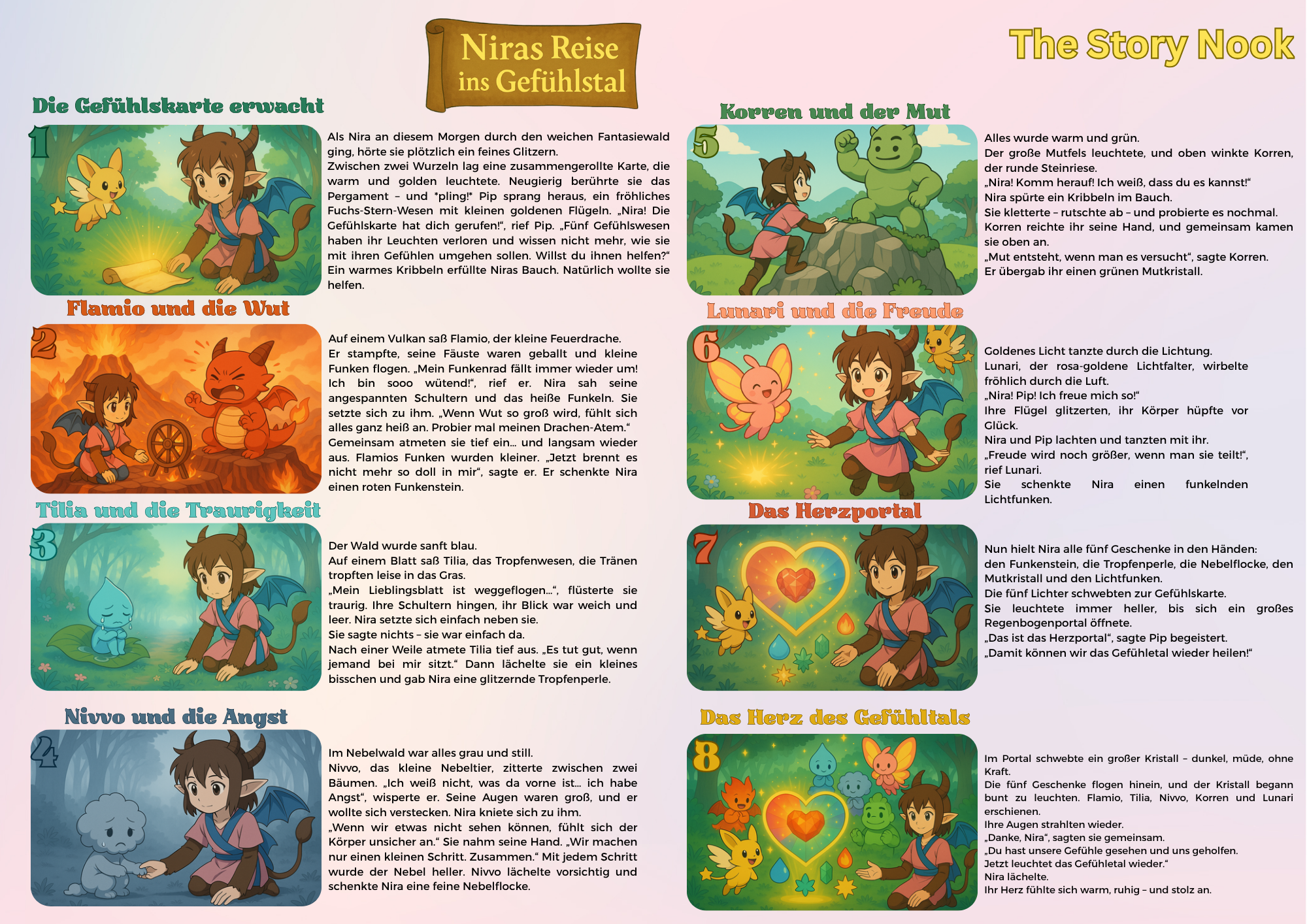 Niras Reise ins Gefühlstal

The Story Nook

Die Gefühlskarte erwacht

1

Als Nira an diesem Morgen durch den weichen Fantasiewald ging, hörte sie plötzlich ein feines Glitzern.
Zwischen zwei Wurzeln lag eine zusammengerollte Karte, die warm und golden leuchtete. Neugierig berührte sie das Pergament – und *pling!* Pip sprang heraus, ein fröhliches Fuchs-Stern-Wesen mit kleinen goldenen Flügeln. „Nira! Die Gefühlskarte hat dich gerufen!“, rief Pip. „Fünf Gefühlswesen haben ihr Leuchten verloren und wissen nicht mehr, wie sie mit ihren Gefühlen umgehen sollen. Willst du ihnen helfen?“
Ein warmes Kribbeln erfüllte Niras Bauch. Natürlich wollte sie helfen.

Flamio und die Wut

2

Auf einem Vulkan saß Flamio, der kleine Feuerdrache.
Er stampfte, seine Fäuste waren geballt und kleine Funken flogen. „Mein Funkenrad fällt immer wieder um! Ich bin sooo wütend!“, rief er. Nira sah seine angespannten Schultern und das heiße Funkeln. Sie setzte sich zu ihm. „Wenn Wut so groß wird, fühlt sich alles ganz heiß an. Probier mal meinen Drachen-Atem.“
Gemeinsam atmeten sie tief ein… und langsam wieder aus. Flamios Funken wurden kleiner. „Jetzt brennt es nicht mehr so doll in mir“, sagte er. Er schenkte Nira einen roten Funkenstein.

Tilia und die Traurigkeit

3

Der Wald wurde sanft blau.
Auf einem Blatt saß Tilia, das Tropfenwesen, die Tränen tropften leise in das Gras.
„Mein Lieblingsblatt ist weggeflogen…“, flüsterte sie traurig. Ihre Schultern hingen, ihr Blick war weich und leer. Nira setzte sich einfach neben sie.
Sie sagte nichts – sie war einfach da.
Nach einer Weile atmete Tilia tief aus. „Es tut gut, wenn jemand bei mir sitzt.“ Dann lächelte sie ein kleines bisschen und gab Nira eine glitzernde Tropfenperle.

Nivvo und die Angst

4

Im Nebelwald war alles grau und still.
Nivvo, das kleine Nebeltier, zitterte zwischen zwei Bäumen. „Ich weiß nicht, was da vorne ist… ich habe Angst“, wisperte er. Seine Augen waren groß, und er wollte sich verstecken. Nira kniete sich zu ihm.
„Wenn wir etwas nicht sehen können, fühlt sich der Körper unsicher an.“ Sie nahm seine Hand. „Wir machen nur einen kleinen Schritt. Zusammen.“ Mit jedem Schritt wurde der Nebel heller. Nivvo lächelte vorsichtig und schenkte Nira eine feine Nebelflocke.

Korren und der Mut

5

Alles wurde warm und grün.
Der große Mutfels leuchtete, und oben winkte Korren, der runde Steinriese.
„Nira! Komm herauf! Ich weiß, dass du es kannst!“
Nira spürte ein Kribbeln im Bauch.
Sie kletterte – rutschte ab – und probierte es nochmal.
Korren reichte ihr seine Hand, und gemeinsam kamen sie oben an.
„Mut entsteht, wenn man es versucht“, sagte Korren.
Er übergab ihr einen grünen Mutkristall.

Lunari und die Freude

6

Goldenes Licht tanzte durch die Lichtung.
Lunari, der rosa-goldene Lichtfalter, wirbelte fröhlich durch die Luft.
„Nira! Pip! Ich freue mich so!“
Ihre Flügel glitzerten, ihr Körper hüpfte vor Glück.
Nira und Pip lachten und tanzten mit ihr.
„Freude wird noch größer, wenn man sie teilt!“, rief Lunari.
Sie schenkte Nira einen funkelnden Lichtfunken.

Das Herzportal

7

Nun hielt Nira alle fünf Geschenke in den Händen:
den Funkenstein, die Tropfenperle, die Nebelflocke, den Mutkristall und den Lichtfunken.
Die fünf Lichter schwebten zur Gefühlskarte.
Sie leuchtete immer heller, bis sich ein großes Regenbogenportal öffnete.
„Das ist das Herzportal“, sagte Pip begeistert.
„Damit können wir das Gefühletal wieder heilen!“

Das Herz des Gefühltals

8

Im Portal schwebte ein großer Kristall – dunkel, müde, ohne Kraft.
Die fünf Geschenke flogen hinein, und der Kristall begann bunt zu leuchten. Flamio, Tilia, Nivvo, Korren und Lunari erschienen.
Ihre Augen strahlten wieder.
„Danke, Nira“, sagten sie gemeinsam.
„Du hast unsere Gefühle gesehen und uns geholfen.
Jetzt leuchtet das Gefühletal wieder.“
Nira lächelte.
Ihr Herz fühlte sich warm, ruhig – und stolz an.